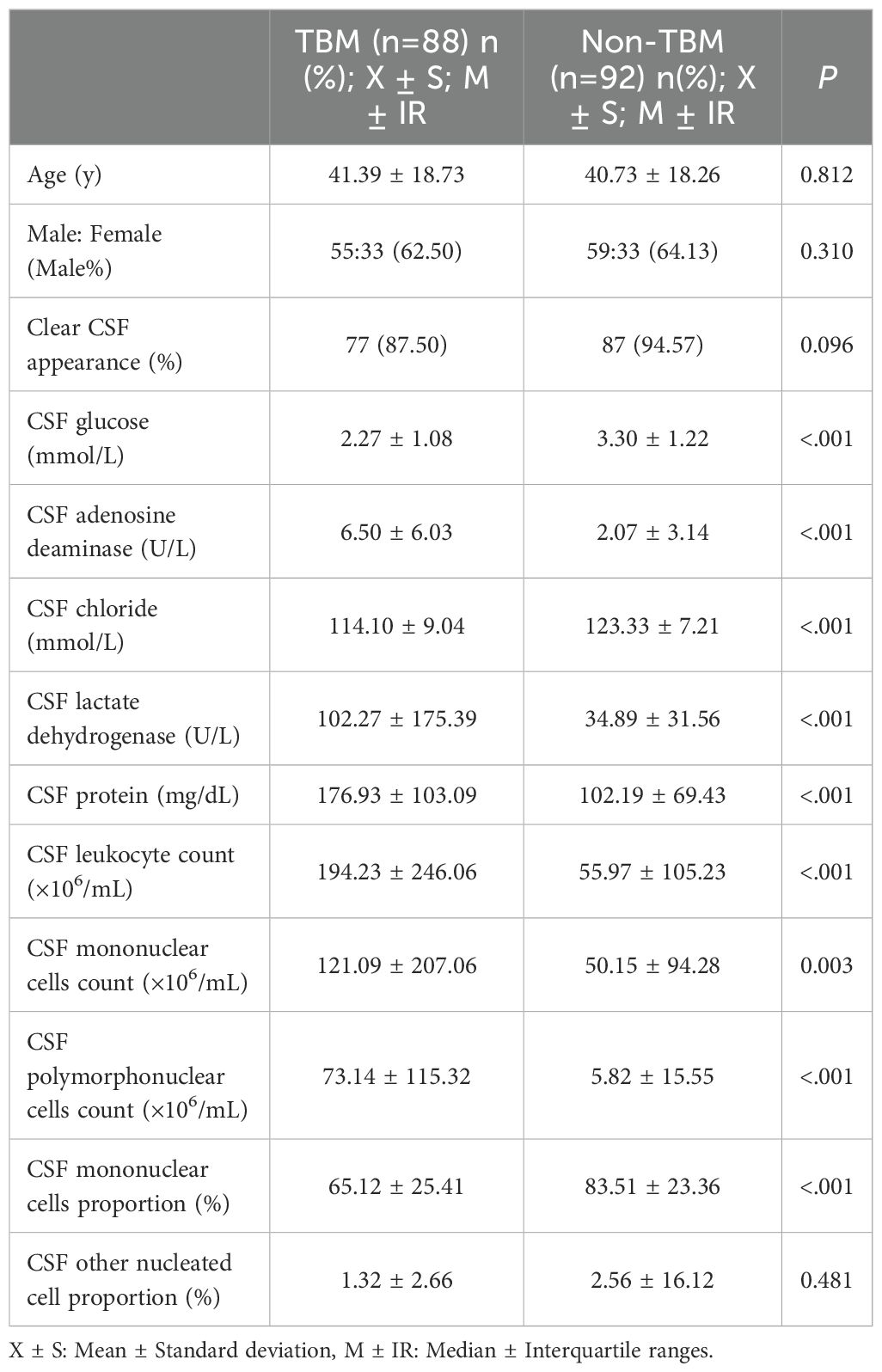 | | TBM (n=88) n (%); X ± S; M ± IR | Non-TBM (n=92) n(%); X ± S; M ± IR | P |
|---|---|---|---|
| Age (y) | 41.39 ± 18.73 | 40.73 ± 18.26 | 0.812 |
| Male: Female (Male%) | 55:33 (62.50) | 59:33 (64.13) | 0.310 |
| Clear CSF appearance (%) | 77 (87.50) | 87 (94.57) | 0.096 |
| CSF glucose (mmol/L) | 2.27 ± 1.08 | 3.30 ± 1.22 | <.001 |
| CSF adenosine deaminase (U/L) | 6.50 ± 6.03 | 2.07 ± 3.14 | <.001 |
| CSF chloride (mmol/L) | 114.10 ± 9.04 | 123.33 ± 7.21 | <.001 |
| CSF lactate dehydrogenase (U/L) | 102.27 ± 175.39 | 34.89 ± 31.56 | <.001 |
| CSF protein (mg/dL) | 176.93 ± 103.09 | 102.19 ± 69.43 | <.001 |
| CSF leukocyte count ($\times 10^6$/mL) | 194.23 ± 246.06 | 55.97 ± 105.23 | <.001 |
| CSF mononuclear cells count ($\times 10^6$/mL) | 121.09 ± 207.06 | 50.15 ± 94.28 | 0.003 |
| CSF polymorphonuclear cells count ($\times 10^6$/mL) | 73.14 ± 115.32 | 5.82 ± 15.55 | <.001 |
| CSF mononuclear cells proportion (%) | 65.12 ± 25.41 | 83.51 ± 23.36 | <.001 |
| CSF other nucleated cell proportion (%) | 1.32 ± 2.66 | 2.56 ± 16.12 | 0.481 |

X ± S: Mean ± Standard deviation, M ± IR: Median ± Interquartile ranges.